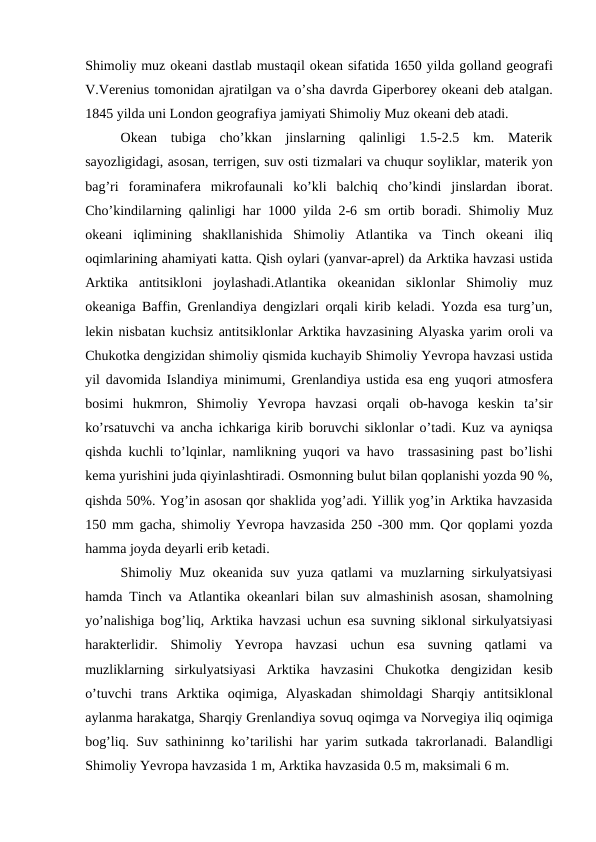 Shimoliy muz okeani dastlab mustaqil okean sifatida 1650 yilda golland geografi V.Verenius tomonidan ajratilgan va o’sha davrda Giperborey okeani deb atalgan. 1845 yilda uni London geografiya jamiyati Shimoliy Muz okeani deb atadi.

Okean tubiga cho’kkan jinslarning qalinligi 1.5-2.5 km. Materik sayozligidagi, asosan, terrigen, suv osti tizmalari va chuqur soyliklar, materik yon bag’ri foraminafera mikrofaunali ko’kli balchiq cho’kindi jinslardan iborat. Cho’kindilarning qalinligi har 1000 yilda 2-6 sm ortib boradi. Shimoliy Muz okeani iqlimining shakllanishida Shimoliy Atlantika va Tinch okeani iliq oqimlarining ahamiyati katta. Qish oylari (yanvar-aprel) da Arktika havzasi ustida Arktika antitsikloni joylashadi.Atlantika okeanidan siklonlar Shimoliy muz okeaniga Baffin, Grenlandiya dengizlari orqali kirib keladi. Yozda esa turg’un, lekin nisbatan kuchsiz antitsiklonlar Arktika havzasining Alyaska yarim oroli va Chukotka dengizidan shimoliy qismida kuchayib Shimoliy Yevropa havzasi ustida yil davomida Islandiya minimumi, Grenlandiya ustida esa eng yuqori atmosfera bosimi hukmron, Shimoliy Yevropa havzasi orqali ob-havoga keskin ta’sir ko’rsatuvchi va ancha ichkariga kirib boruvchi siklonlar o’tadi. Kuz va ayniqsa qishda kuchli to’lqinlar, namlikning yuqori va havo trassasining past bo’lishi kema yurishini juda qiyinlashtiradi. Osmonning bulut bilan qoplanishi yozda 90 %, qishda 50%. Yog’in asosan qor shaklida yog’adi. Yillik yog’in Arktika havzasida 150 mm gacha, shimoliy Yevropa havzasida 250 -300 mm. Qor qoplami yozda hamma joyda deyarli erib ketadi.

Shimoliy Muz okeanida suv yuza qatlami va muzlarning sirkulyatsiyasi hamda Tinch va Atlantika okeanlari bilan suv almashinish asosan, shamolning yo’nalishiga bog’liq, Arktika havzasi uchun esa suvning siklonal sirkulyatsiyasi harakterlidir. Shimoliy Yevropa havzasi uchun esa suvning qatlami va muzliklarning sirkulyatsiyasi Arktika havzasini Chukotka dengizidan kesib o’tuvchi trans Arktika oqimiga, Alyaskadan shimoldagi Sharqiy antitsiklonal aylanma harakatga, Sharqiy Grenlandiya sovuq oqimga va Norvegiya iliq oqimiga bog’liq. Suv sathininng ko’tarilishi har yarim sutkada takrorlanadi. Balandligi Shimoliy Yevropa havzasida 1 m, Arktika havzasida 0.5 m, maksimali 6 m.